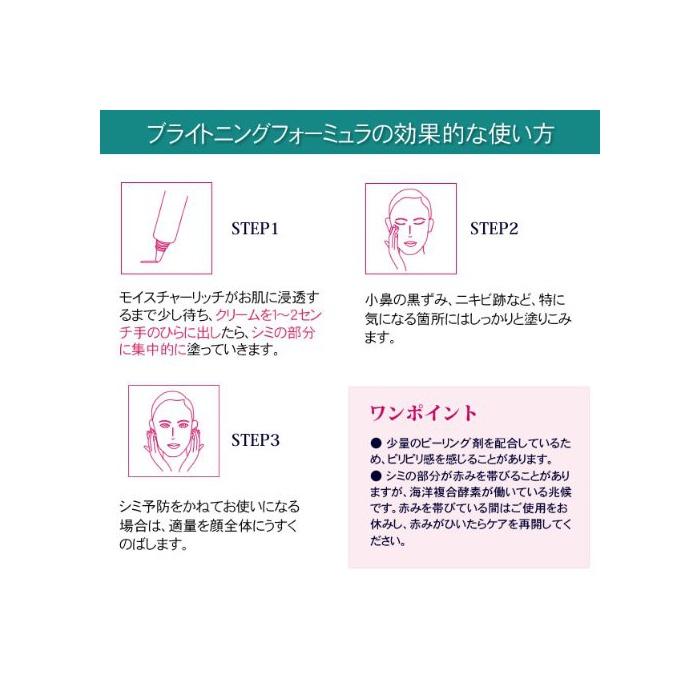 ブライトニングフォーミュラの効果的な使い方

STEP1

モイスチャーリッチがお肌に浸透するまで少し待ち、クリームを1〜2センチ手のひらに出したら、シミの部分に集中的に塗っていきます。

STEP2

小鼻の黒ずみ、ニキビ跡など、特に気になる箇所にはしっかりと塗りこみます。

STEP3

シミ予防をかねてお使いになる場合は、適量を顔全体にうすくのばします。

ワンポイント

● 少量のピーリング剤を配合しているため、ピリピリ感を感じることがあります。
● シミの部分が赤みを帯びることがありますが、海洋複合酵素が働いている兆候です。赤みを帯びている間はご使用をお休みし、赤みがひいたらケアを再開してください。